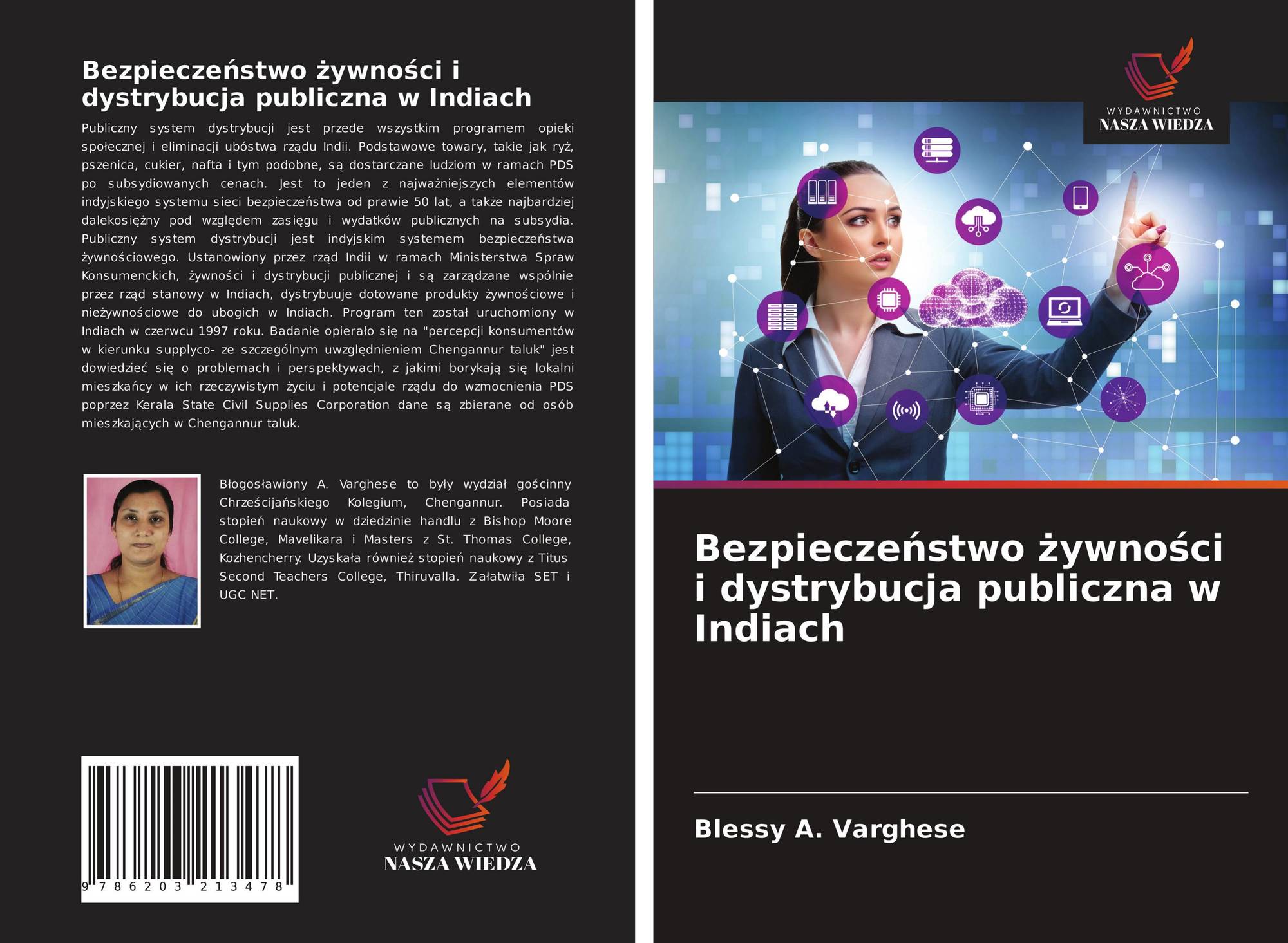 Bezpieczeństwo żywności i dystrybucja publiczna w Indiach

Publiczny system dystrybucji jest przede wszystkim programem opieki społecznej i eliminacji ubóstwa rządu Indii. Podstawowe towary, takie jak ryż, pszenica, cukier, nafta i tym podobne, są dostarczane ludziom w ramach PDS po subsydiowanych cenach. Jest to jeden z najważniejszych elementów indyjskiego systemu sieci bezpieczeństwa od prawie 50 lat, a także najbardziej dalekosiężny pod względem zasięgu i wydatków publicznych na subsydia. Publiczny system dystrybucji jest indyjskim systemem bezpieczeństwa żywnościowego. Ustanowiony przez rząd Indii w ramach Ministerstwa Spraw Konsumenckich, żywności i dystrybucji publicznej i są zarządzane wspólnie przez rząd stanowy w Indiach, dystrybuuje dotowane produkty żywnościowe i nieżywnościowe do ubogich w Indiach. Program ten został uruchomiony w Indiach w czerwcu 1997 roku. Badanie opierało się na "percepcji konsumentów w kierunku supplyco- ze szczególnym uwzględnieniem Chengannur taluk" jest dowiedzieć się o problemach i perspektywach, z jakimi borykają się lokalni mieszkańcy w ich rzeczywistym życiu i potencjale rządu do wzmocnienia PDS poprzez Kerala State Civil Supplies Corporation dane są zbierane od osób mieszkających w Chengannur taluk.

Błogosławiony A. Varghese to były wydział gościnny Chrześcijańskiego Kolegium, Chengannur. Posiada stopień naukowy w dziedzinie handlu z Bishop Moore College, Mavelikara i Masters z St. Thomas College, Kozhencherry. Uzyskała również stopień naukowy z Titus Second Teachers College, Thiruvalla. Załatwiła SET i UGC NET.

9 786203 213478

WYDAWNICTWO
NASZA WIEDZA

WYDAWNICTWO
NASZA WIEDZA

Bezpieczeństwo żywności i dystrybucja publiczna w Indiach

Blessy A. Varghese